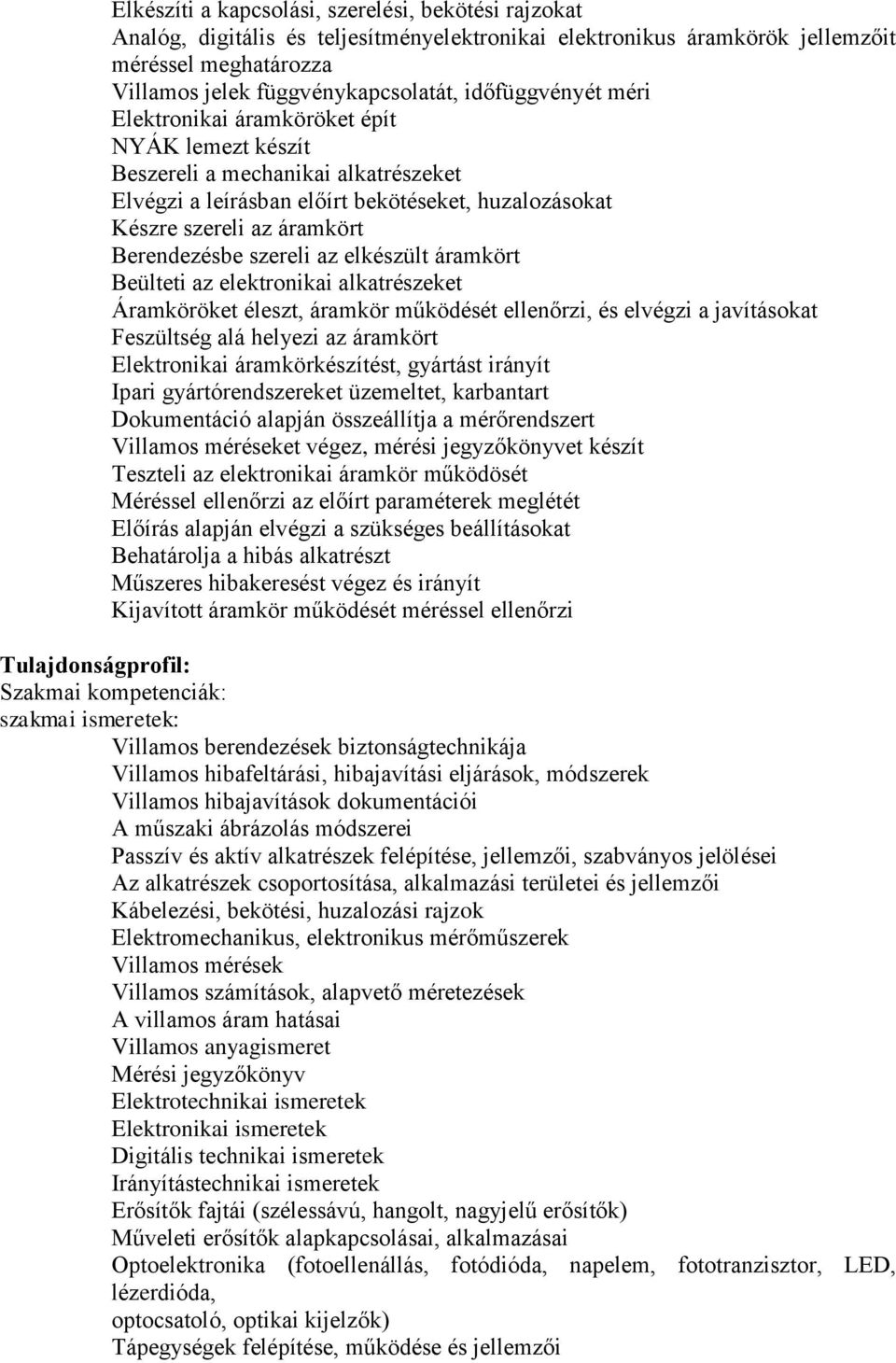 Elkészíti a kapcsolási, szerelési, bekötési rajzokat
Analóg, digitális és teljesítményelektronikai elektronikus áramkörök jellemzőit méréssel meghatározza
Villamos jelek függvénykapcsolatát, időfüggvényét méri
Elektronikai áramköröket épít
NYÁK lemezt készít
Beszereli a mechanikai alkatrészeket
Elvégzi a leírásban előírt bekötéseket, huzalozásokat
Készre szereli az áramkört
Berendezésbe szereli az elkészült áramkört
Beülteti az elektronikai alkatrészeket
Áramköröket éleszt, áramkör működését ellenőrzi, és elvégzi a javításokat
Feszültség alá helyezi az áramkört
Elektronikai áramkörkészítést, gyártást irányít
Ipari gyártórendszereket üzemeltet, karbantart
Dokumentáció alapján összeállítja a mérőrendszert
Villamos méréseket végez, mérési jegyzőkönyvet készít
Teszteli az elektronikai áramkör működösét
Méréssel ellenőrzi az előírt paraméterek meglétét
Előírás alapján elvégzi a szükséges beállításokat
Behatárolja a hibás alkatrészt
Műszeres hibakeresést végez és irányít
Kijavított áramkör működését méréssel ellenőrzi

Tulajdonságprofil:
Szakmai kompetenciák:
szakmai ismeretek:
Villamos berendezések biztonságtechnikája
Villamos hibafeltárási, hibajavítási eljárások, módszerek
Villamos hibajavítások dokumentációi
A műszaki ábrázolás módszerei
Passzív és aktív alkatrészek felépítése, jellemzői, szabványos jelölései
Az alkatrészek csoportosítása, alkalmazási területei és jellemzői
Kábelezési, bekötési, huzalozási rajzok
Elektromechanikus, elektronikus mérőműszerek
Villamos mérések
Villamos számítások, alapvető méretezések
A villamos áram hatásai
Villamos anyagismeret
Mérési jegyzőkönyv
Elektrotechnikai ismeretek
Elektronikai ismeretek
Digitális technikai ismeretek
Irányítástechnikai ismeretek
Erősítők fajtái (szélessávú, hangolt, nagyjelű erősítők)
Műveleti erősítők alapkapcsolásai, alkalmazásai
Optoelektronika (fotoellenállás, fotódióda, napelem, fototranzisztor, LED, lézerdióda,
optocsatoló, optikai kijelzők)
Tápegységek felépítése, működése és jellemzői